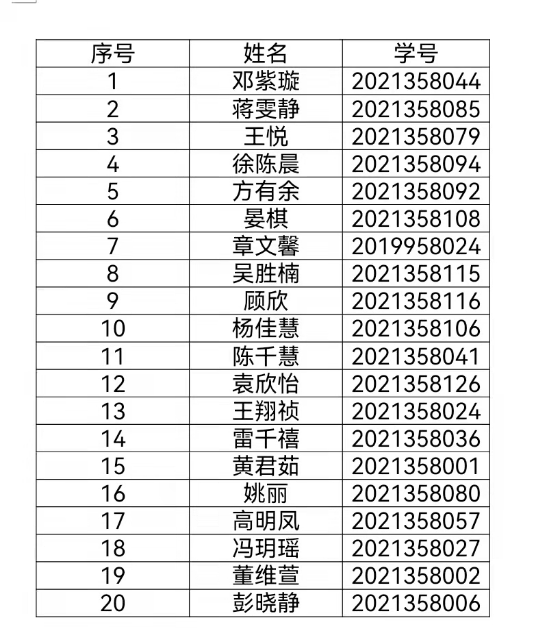 | 序号 | 姓名 | 学号 |
|---|---|---|
| 1 | 邓紫璇 | 2021358044 |
| 2 | 蒋雯静 | 2021358085 |
| 3 | 王悦 | 2021358079 |
| 4 | 徐陈晨 | 2021358094 |
| 5 | 方有余 | 2021358092 |
| 6 | 晏棋 | 2021358108 |
| 7 | 章文馨 | 2019958024 |
| 8 | 吴胜楠 | 2021358115 |
| 9 | 顾欣 | 2021358116 |
| 10 | 杨佳慧 | 2021358106 |
| 11 | 陈千慧 | 2021358041 |
| 12 | 袁欣怡 | 2021358126 |
| 13 | 王翔祯 | 2021358024 |
| 14 | 雷千禧 | 2021358036 |
| 15 | 黄君茹 | 2021358001 |
| 16 | 姚丽 | 2021358080 |
| 17 | 高明凤 | 2021358057 |
| 18 | 冯玥瑶 | 2021358027 |
| 19 | 董维萱 | 2021358002 |
| 20 | 彭晓静 | 2021358006 |